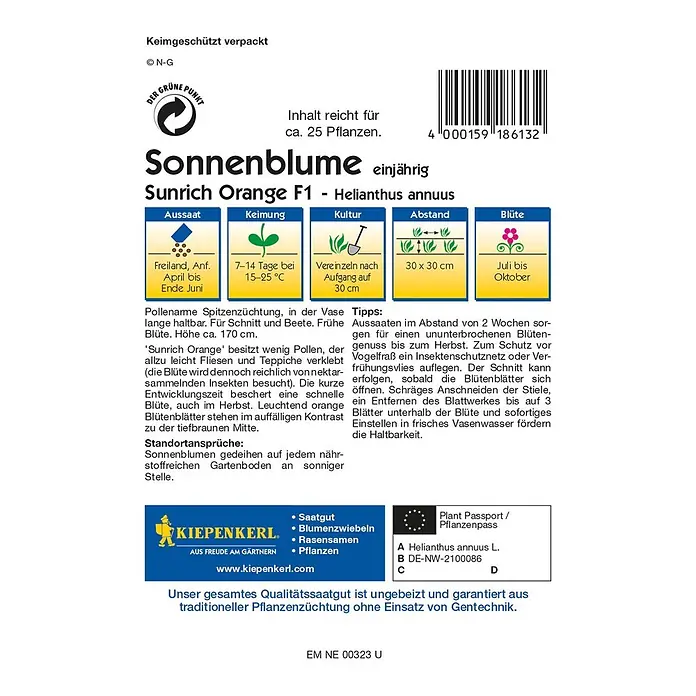 Keimgeschützt verpackt

© N-G

DER GRÜNE PUNKT

Inhalt reicht für ca. 25 Pflanzen.

4 000159 186132

Sonnenblume einjährig

Sunrich Orange F1 - Helianthus annuus

| Aussaat | Keimung | Kultur | Abstand | Blüte |
|---|---|---|---|---|
| Freiland, Anf. April bis Ende Juni | 7–14 Tage bei 15–25 °C | Vereinzeln nach Aufgang auf 30 cm | 30 x 30 cm | Juli bis Oktober |

Pollenarme Spitzenzüchtung, in der Vase lange haltbar. Für Schnitt und Beete. Frühe Blüte. Höhe ca. 170 cm.

'Sunrich Orange' besitzt wenig Pollen, der allzu leicht Fliesen und Teppiche verklebt (die Blüte wird dennoch reichlich von nektarsammelnden Insekten besucht). Die kurze Entwicklungszeit beschert eine schnelle Blüte, auch im Herbst. Leuchtend orange Blütenblätter stehen im auffälligen Kontrast zu der tiefbraunen Mitte.

Standortansprüche:
Sonnenblumen gedeihen auf jedem nährstoffreichen Gartenboden an sonniger Stelle.

Tipps:
Aussaaten im Abstand von 2 Wochen sorgen für einen ununterbrochenen Blütengenuss bis zum Herbst. Zum Schutz vor Vogelfraß ein Insektenschutznetz oder Verfrühungsvlies auflegen. Der Schnitt kann erfolgen, sobald die Blütenblätter sich öffnen. Schräges Anschneiden der Stiele, ein Entfernen des Blattwerkes bis auf 3 Blätter unterhalb der Blüte und sofortiges Einstellen in frisches Vasenwasser fördern die Haltbarkeit.

KIEPENKERL
AUS FREUDE AM GÄRTNERN
• Saatgut
• Blumenzwiebeln
• Rasensamen
• Pflanzen
www.kiepenkerl.com

Plant Passport / Pflanzenpass
A Helianthus annuus L.
B DE-NW-2100086
C
D

Unser gesamtes Qualitätssaatgut ist ungebeizt und garantiert aus traditioneller Pflanzenzüchtung ohne Einsatz von Gentechnik.

EM NE 00323 U